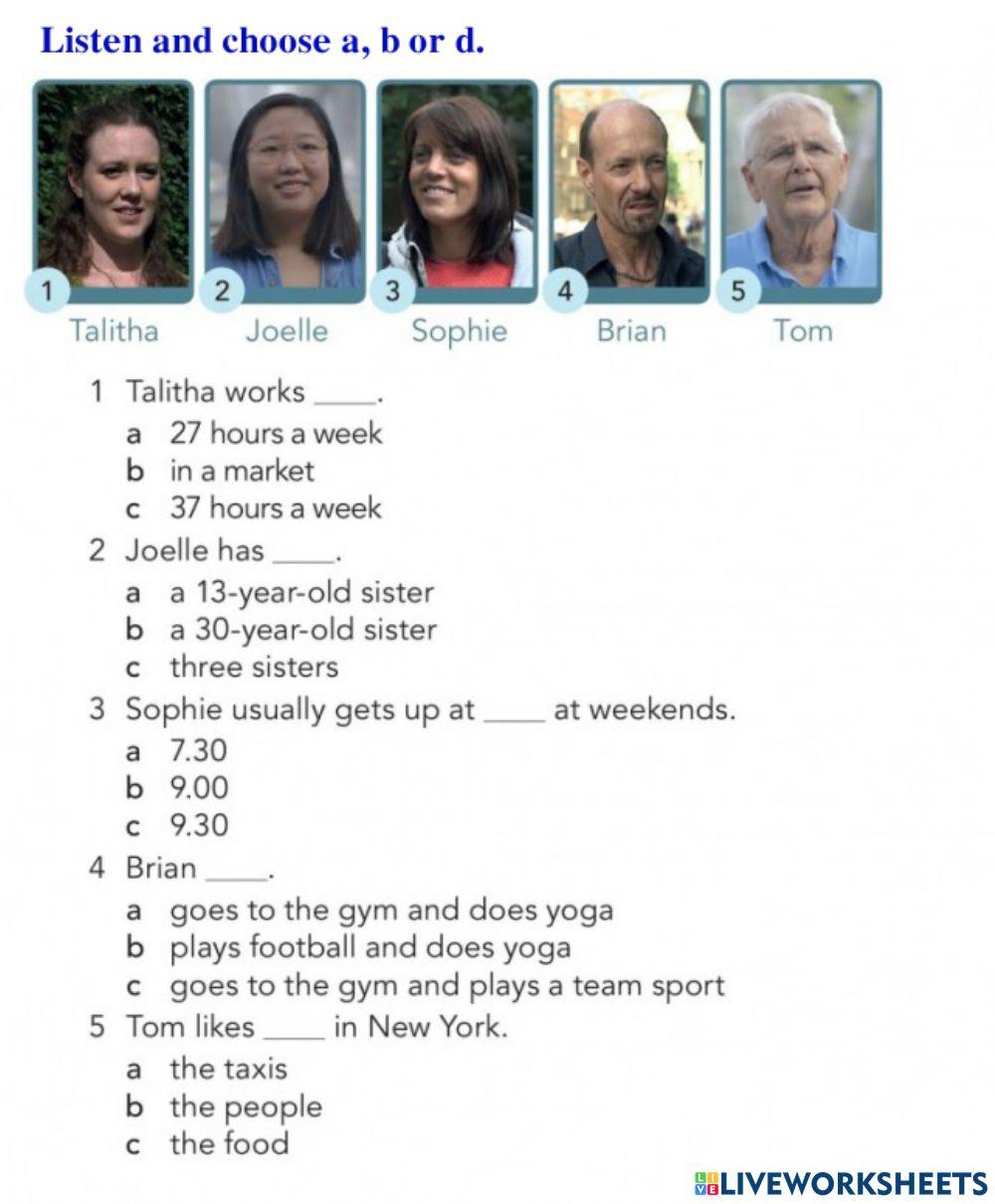 Listen and choose a, b or d.

1 Talitha
2 Joelle
3 Sophie
4 Brian
5 Tom

1 Talitha works ____.
a 27 hours a week
b in a market
c 37 hours a week

2 Joelle has ____.
a a 13-year-old sister
b a 30-year-old sister
c three sisters

3 Sophie usually gets up at ____ at weekends.
a 7.30
b 9.00
c 9.30

4 Brian ____.
a goes to the gym and does yoga
b plays football and does yoga
c goes to the gym and plays a team sport

5 Tom likes ____ in New York.
a the taxis
b the people
c the food

LIVEWORKSHEETS